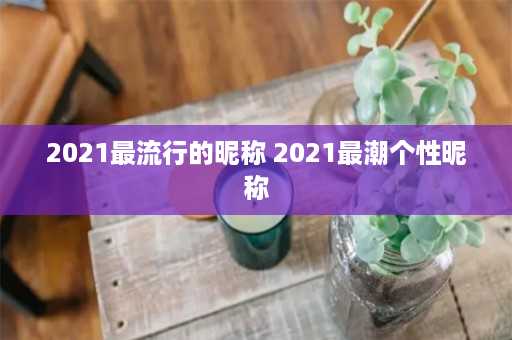 2021最流行的昵称 2021最潮个性昵称